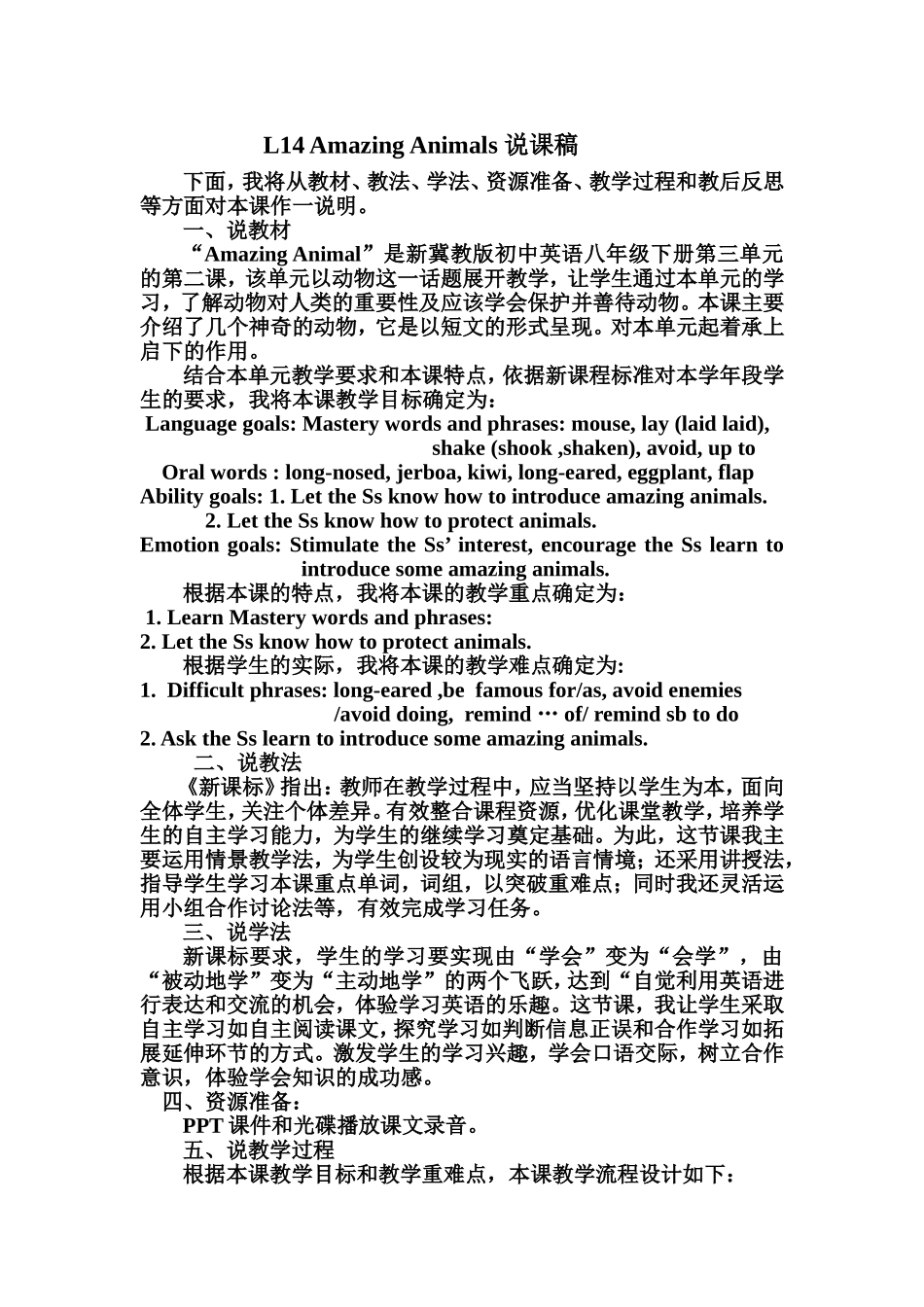 L14 Amazing Animals 说课稿

下面，我将从教材、教法、学法、资源准备、教学过程和教后反思等方面对本课作一说明。

一、说教材

“Amazing Animal”是新冀教版初中英语八年级下册第三单元的第二课，该单元以动物这一话题展开教学，让学生通过本单元的学习，了解动物对人类的重要性及应该学会保护并善待动物。本课主要介绍了几个神奇的动物，它是以短文的形式呈现。对本单元起着承上启下的作用。

结合本单元教学要求和本课特点，依据新课程标准对本学年段学生的要求，我将本课教学目标确定为：

Language goals: Mastery words and phrases: mouse, lay (laid laid), shake (shook ,shaken), avoid, up to

Oral words : long-nosed, jerboa, kiwi, long-eared, eggplant, flap

Ability goals: 1. Let the Ss know how to introduce amazing animals.

2. Let the Ss know how to protect animals.

Emotion goals: Stimulate the Ss’ interest, encourage the Ss learn to introduce some amazing animals.

根据本课的特点，我将本课的教学重点确定为：

1. Learn Mastery words and phrases:

2. Let the Ss know how to protect animals.

根据学生的实际，我将本课的教学难点确定为:

1. Difficult phrases: long-eared ,be famous for/as, avoid enemies /avoid doing, remind … of/ remind sb to do

2. Ask the Ss learn to introduce some amazing animals.

二、说教法

《新课标》指出：教师在教学过程中，应当坚持以学生为本，面向全体学生，关注个体差异。有效整合课程资源，优化课堂教学，培养学生的自主学习能力，为学生的继续学习奠定基础。为此，这节课我主要运用情景教学法，为学生创设较为现实的语言情境；还采用讲授法，指导学生学习本课重点单词，词组，以突破重难点；同时我还灵活运用小组合作讨论法等，有效完成学习任务。

三、说学法

新课标要求，学生的学习要实现由“学会”变为“会学”，由“被动地学”变为“主动地学”的两个飞跃，达到“自觉利用英语进行表达和交流的机会，体验学习英语的乐趣。这节课，我让学生采取自主学习如自主阅读课文，探究学习如判断信息正误和合作学习如拓展延伸环节的方式。激发学生的学习兴趣，学会口语交际，树立合作意识，体验学会知识的成功感。

四、资源准备：

PPT 课件和光碟播放课文录音。

五、说教学过程

根据本课教学目标和教学重难点，本课教学流程设计如下：